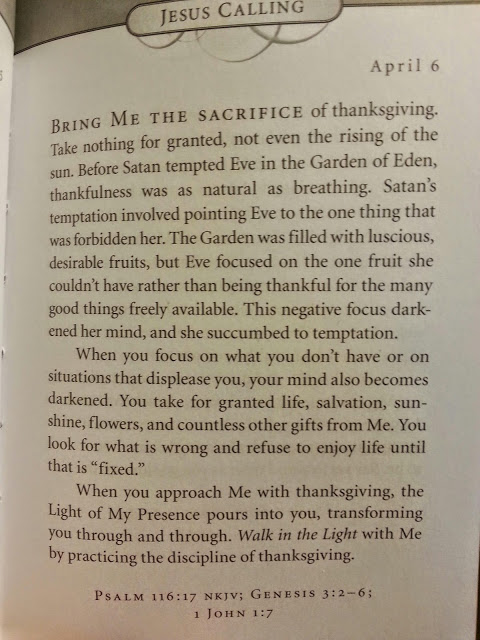 JESUS CALLING

April 6

BRING ME THE SACRIFICE of thanksgiving. Take nothing for granted, not even the rising of the sun. Before Satan tempted Eve in the Garden of Eden, thankfulness was as natural as breathing. Satan's temptation involved pointing Eve to the one thing that was forbidden her. The Garden was filled with luscious, desirable fruits, but Eve focused on the one fruit she couldn't have rather than being thankful for the many good things freely available. This negative focus darkened her mind, and she succumbed to temptation.

When you focus on what you don't have or on situations that displease you, your mind also becomes darkened. You take for granted life, salvation, sunshine, flowers, and countless other gifts from Me. You look for what is wrong and refuse to enjoy life until that is "fixed."

When you approach Me with thanksgiving, the Light of My Presence pours into you, transforming you through and through. Walk in the Light with Me by practicing the discipline of thanksgiving.

PSALM 116:17 NKJV; GENESIS 3:2–6; 1 JOHN 1:7